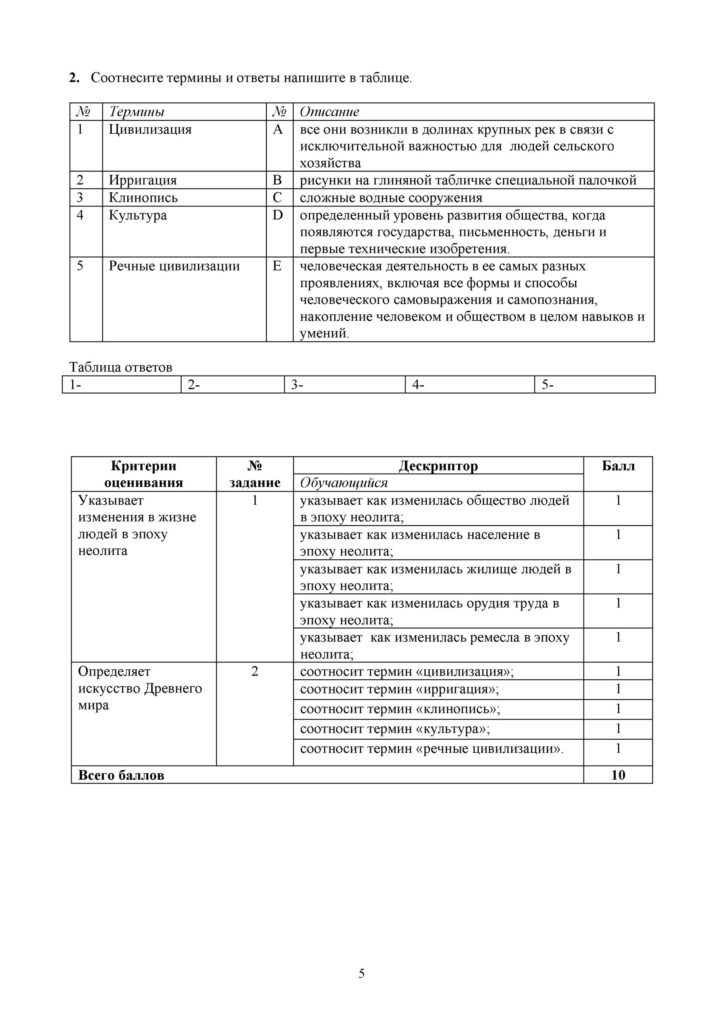 2. Соотнесите термины и ответы напишите в таблице.

| № | Термины | № | Описание |
|---|---|---|---|
| 1 | Цивилизация | A | все они возникли в долинах крупных рек в связи с исключительной важностью для людей сельского хозяйства |
| 2 | Ирригация | B | рисунки на глиняной табличке специальной палочкой |
| 3 | Клинопись | C | сложные водные сооружения |
| 4 | Культура | D | определенный уровень развития общества, когда появляются государства, письменность, деньги и первые технические изобретения. |
| 5 | Речные цивилизации | E | человеческая деятельность в ее самых разных проявлениях, включая все формы и способы человеческого самовыражения и самопознания, накопление человеком и обществом в целом навыков и умений. |

Таблица ответов

| 1- | 2- | 3- | 4- | 5- |
|---|---|---|---|---|

| Критерии оценивания | № задание | Дескриптор | Балл |
|---|---|---|---|
| | | Обучающийся | |
| Указывает изменения в жизне людей в эпоху неолита | 1 | указывает как изменилась общество людей в эпоху неолита; | 1 |
| | | указывает как изменилась население в эпоху неолита; | 1 |
| | | указывает как изменилась жилище людей в эпоху неолита; | 1 |
| | | указывает как изменилась орудия труда в эпоху неолита; | 1 |
| | | указывает как изменилась ремесла в эпоху неолита; | 1 |
| Определяет искусство Древнего мира | 2 | соотносит термин «цивилизация»; | 1 |
| | | соотносит термин «ирригация»; | 1 |
| | | соотносит термин «клинопись»; | 1 |
| | | соотносит термин «культура»; | 1 |
| | | соотносит термин «речные цивилизации». | 1 |
| Всего баллов | | | 10 |

5